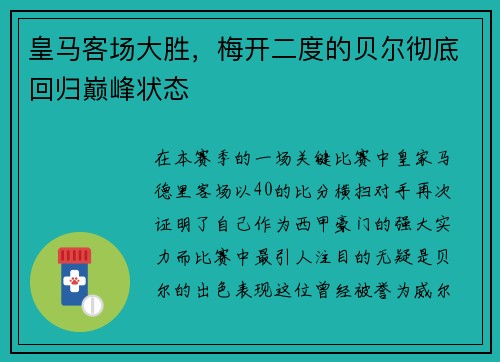 皇马客场大胜，梅开二度的贝尔彻底回归巅峰状态

在本赛季的一场关键比赛中皇家马德里客场以40的比分横扫对手再次证明了自己作为西甲豪门的强大实力而比赛中最引人注目的无疑是贝尔的出色表现这位曾经被誉为威尔